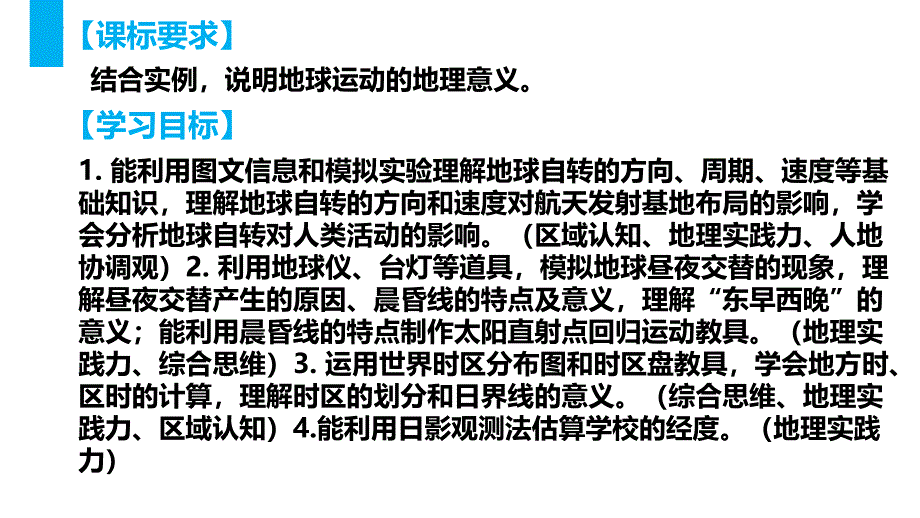 【课标要求】

结合实例，说明地球运动的地理意义。

【学习目标】

1. 能利用图文信息和模拟实验理解地球自转的方向、周期、速度等基础知识，理解地球自转的方向和速度对航天发射基地布局的影响，学会分析地球自转对人类活动的影响。（区域认知、地理实践力、人地协调观）2. 利用地球仪、台灯等道具，模拟地球昼夜交替的现象，理解昼夜交替产生的原因、晨昏线的特点及意义，理解“东早西晚”的意义；能利用晨昏线的特点制作太阳直射点回归运动教具。（地理实践力、综合思维）3. 运用世界时区分布图和时区盘教具，学会地方时、区时的计算，理解时区的划分和日界线的意义。（综合思维、地理实践力、区域认知）4.能利用日影观测法估算学校的经度。（地理实践力）